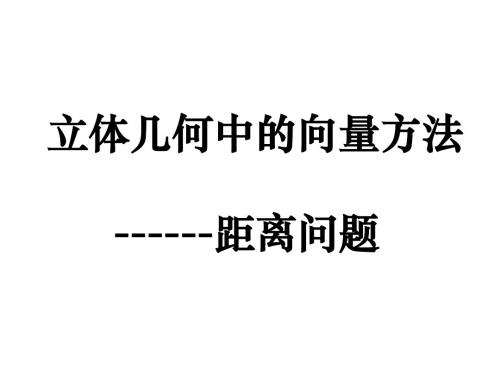 立体几何中的向量方法

------距离问题